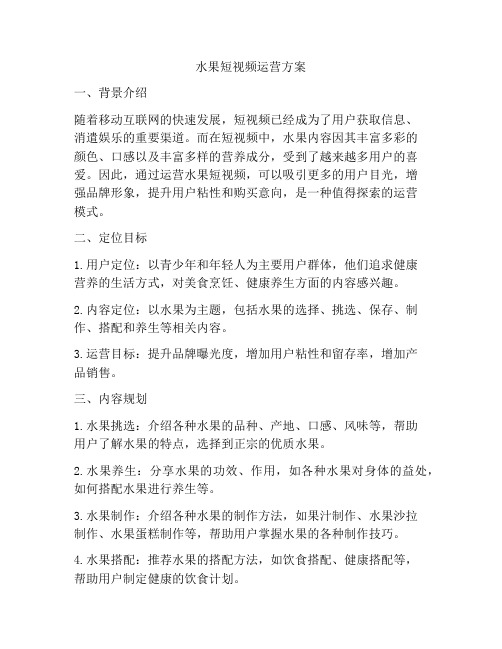 水果短视频运营方案

一、背景介绍

随着移动互联网的快速发展，短视频已经成为了用户获取信息、消遣娱乐的重要渠道。而在短视频中，水果内容因其丰富多彩的颜色、口感以及丰富多样的营养成分，受到了越来越多用户的喜爱。因此，通过运营水果短视频，可以吸引更多的用户目光，增强品牌形象，提升用户粘性和购买意向，是一种值得探索的运营模式。

二、定位目标

1. 用户定位：以青少年和年轻人为主要用户群体，他们追求健康营养的生活方式，对美食烹饪、健康养生方面的内容感兴趣。

2. 内容定位：以水果为主题，包括水果的选择、挑选、保存、制作、搭配和养生等相关内容。

3. 运营目标：提升品牌曝光度，增加用户粘性和留存率，增加产品销售。

三、内容规划

1. 水果挑选：介绍各种水果的品种、产地、口感、风味等，帮助用户了解水果的特点，选择到正宗的优质水果。

2. 水果养生：分享水果的功效、作用，如各种水果对身体的益处，如何搭配水果进行养生等。

3. 水果制作：介绍各种水果的制作方法，如果汁制作、水果沙拉制作、水果蛋糕制作等，帮助用户掌握水果的各种制作技巧。

4. 水果搭配：推荐水果的搭配方法，如饮食搭配、健康搭配等，帮助用户制定健康的饮食计划。